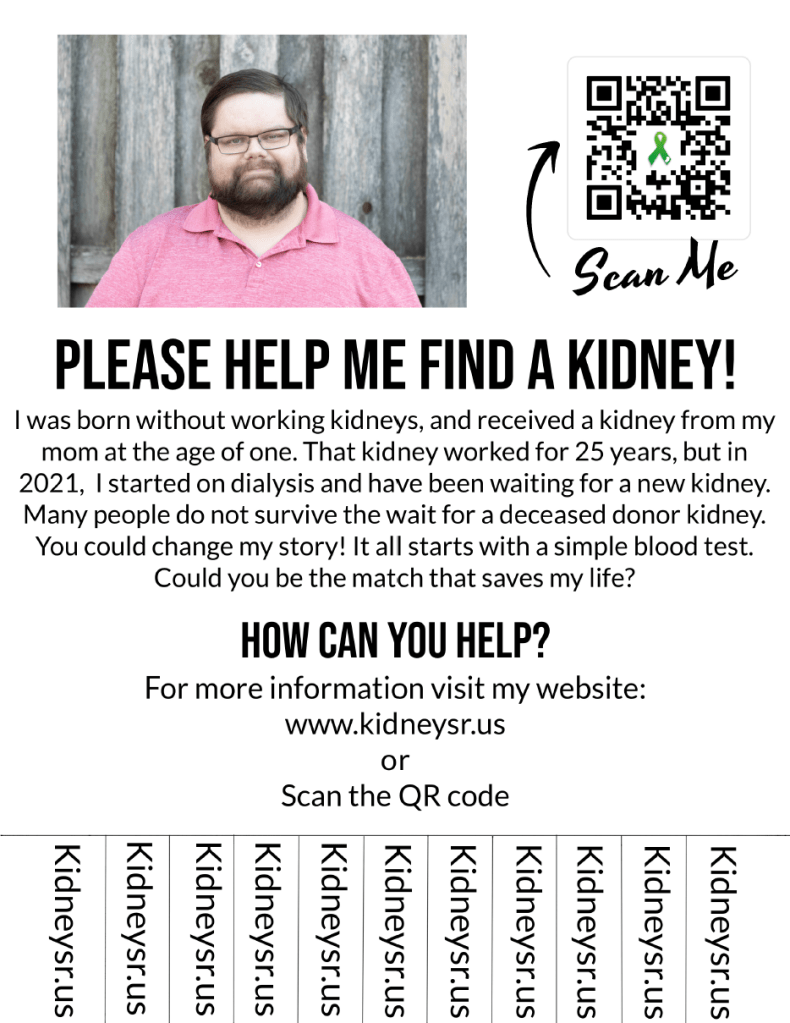 Scan Me

PLEASE HELP ME FIND A KIDNEY!

I was born without working kidneys, and received a kidney from my mom at the age of one. That kidney worked for 25 years, but in 2021, I started on dialysis and have been waiting for a new kidney. Many people do not survive the wait for a deceased donor kidney. You could change my story! It all starts with a simple blood test. Could you be the match that saves my life?

HOW CAN YOU HELP?

For more information visit my website:
www.kidneysr.us
or
Scan the QR code

Kidneysr.us
Kidneysr.us
Kidneysr.us
Kidneysr.us
Kidneysr.us
Kidneysr.us
Kidneysr.us
Kidneysr.us
Kidneysr.us
Kidneysr.us
Kidneysr.us